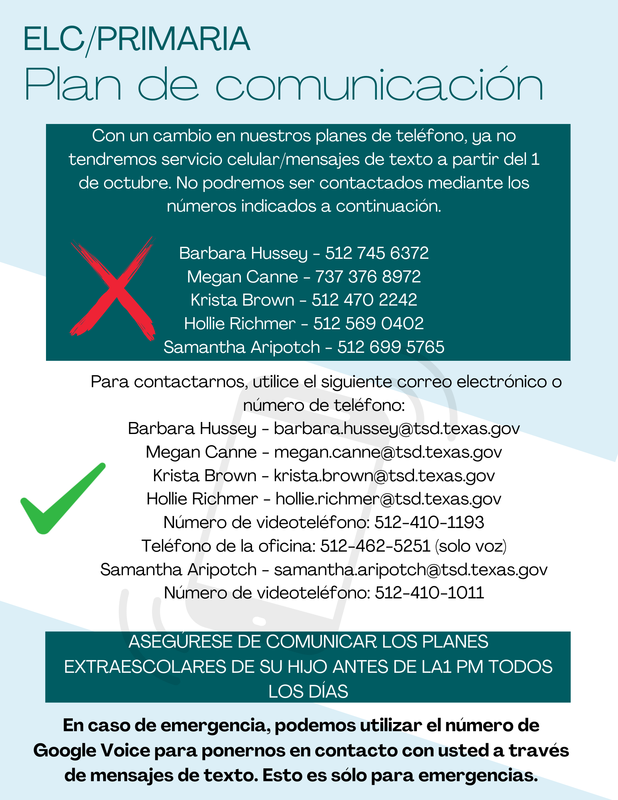 ELC/PRIMARIA
Plan de comunicación

Con un cambio en nuestros planes de teléfono, ya no tendremos servicio celular/mensajes de texto a partir del 1 de octubre. No podremos ser contactados mediante los números indicados a continuación.

Barbara Hussey - 512 745 6372
Megan Canne - 737 376 8972
Krista Brown - 512 470 2242
Hollie Richmer - 512 569 0402
Samantha Aripotch - 512 699 5765

Para contactarnos, utilice el siguiente correo electrónico o número de teléfono:
Barbara Hussey - barbara.hussey@tsd.texas.gov
Megan Canne - megan.canne@tsd.texas.gov
Krista Brown - krista.brown@tsd.texas.gov
Hollie Richmer - hollie.richmer@tsd.texas.gov
Número de videoteléfono: 512-410-1193
Teléfono de la oficina: 512-462-5251 (solo voz)
Samantha Aripotch - samantha.aripotch@tsd.texas.gov
Número de videoteléfono: 512-410-1011

ASEGÚRESE DE COMUNICAR LOS PLANES EXTRAESCOLARES DE SU HIJO ANTES DE LA1 PM TODOS LOS DÍAS

En caso de emergencia, podemos utilizar el número de Google Voice para ponernos en contacto con usted a través de mensajes de texto. Esto es sólo para emergencias.